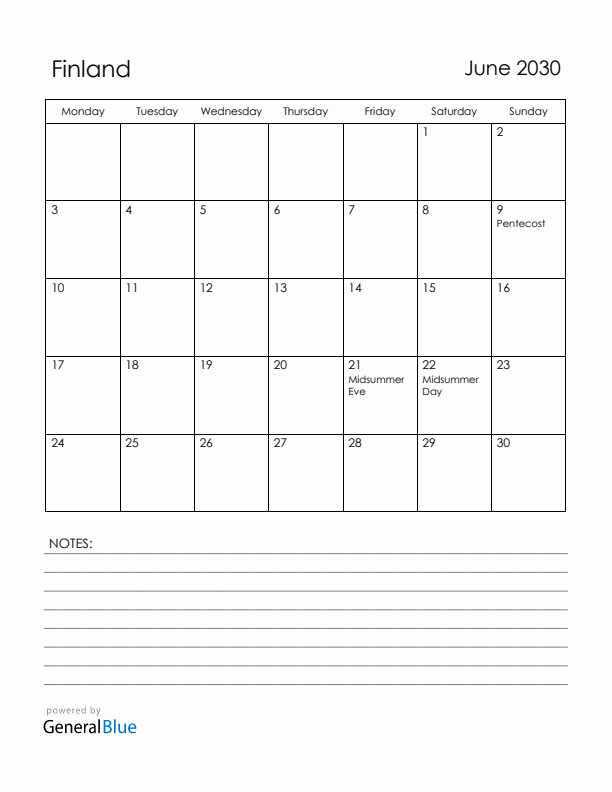 Finland

June 2030

| Monday | Tuesday | Wednesday | Thursday | Friday | Saturday | Sunday |
|---|---|---|---|---|---|---|
| | | | | | 1 | 2 |
| 3 | 4 | 5 | 6 | 7 | 8 | 9 Pentecost |
| 10 | 11 | 12 | 13 | 14 | 15 | 16 |
| 17 | 18 | 19 | 20 | 21 Midsummer Eve | 22 Midsummer Day | 23 |
| 24 | 25 | 26 | 27 | 28 | 29 | 30 |

NOTES:

powered by
GeneralBlue